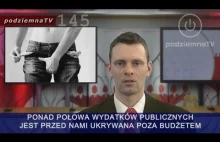 podziemnaTV 145

podziemnaTV

PONAD POŁOWA WYDATKÓW PUBLICZNYCH JEST PRZED NAMI UKRYWANA POZA BUDŻETEM